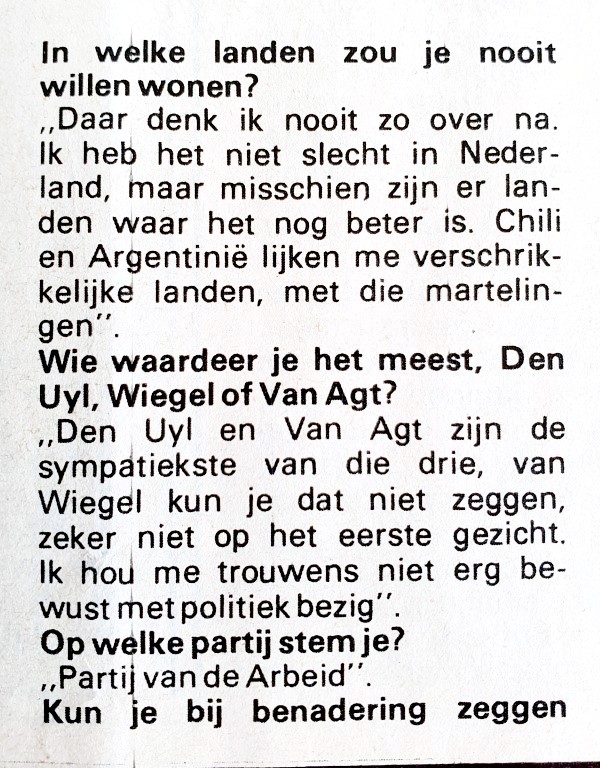 In welke landen zou je nooit willen wonen?
,,Daar denk ik nooit zo over na. Ik heb het niet slecht in Nederland, maar misschien zijn er landen waar het nog beter is. Chili en Argentinië lijken me verschrikkelijke landen, met die martelingen''.
Wie waardeer je het meest, Den Uyl, Wiegel of Van Agt?
,,Den Uyl en Van Agt zijn de sympatiekste van die drie, van Wiegel kun je dat niet zeggen, zeker niet op het eerste gezicht. Ik hou me trouwens niet erg bewust met politiek bezig''.
Op welke partij stem je?
,,Partij van de Arbeid''.
Kun je bij benadering zeggen